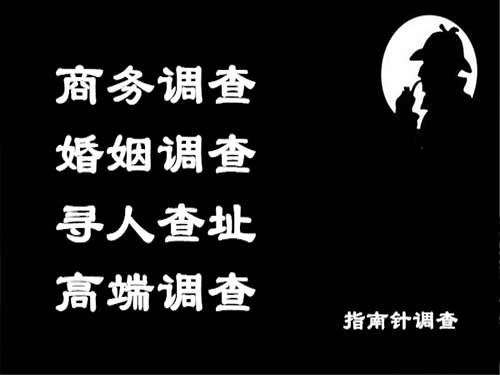 商务调查
婚姻调查
寻人查址
高端调查

指南针调查